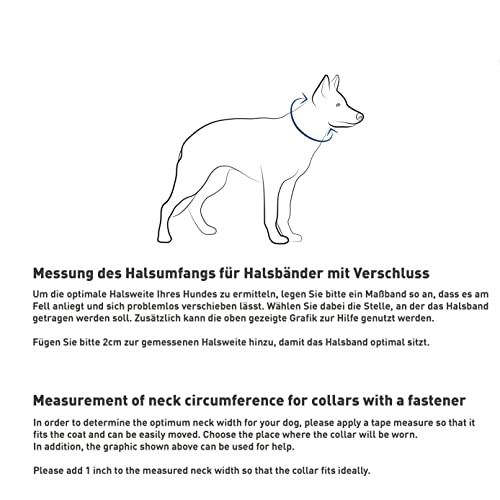 Messung des Halsumfangs für Halsbänder mit Verschluss

Um die optimale Halsweite Ihres Hundes zu ermitteln, legen Sie bitte ein Maßband so an, dass es am Fell anliegt und sich problemlos verschieben lässt. Wählen Sie dabei die Stelle, an der das Halsband getragen werden soll. Zusätzlich kann die oben gezeigte Grafik zur Hilfe genutzt werden.

Fügen Sie bitte 2cm zur gemessenen Halsweite hinzu, damit das Halsband optimal sitzt.

Measurement of neck circumference for collars with a fastener

In order to determine the optimum neck width for your dog, please apply a tape measure so that it fits the coat and can be easily moved. Choose the place where the collar will be worn.
In addition, the graphic shown above can be used for help.

Please add 1 inch to the measured neck width so that the collar fits ideally.